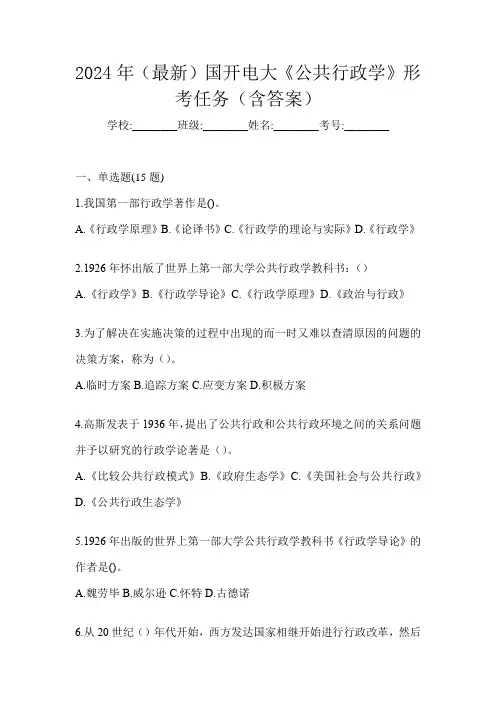 2024年（最新）国开电大《公共行政学》形考任务（含答案）

学校:________班级:________姓名:________考号:________

一、单选题(15题)

1.我国第一部行政学著作是()。

A.《行政学原理》B.《论译书》C.《行政学的理论与实际》D.《行政学》

2.1926年怀出版了世界上第一部大学公共行政学教科书：（）

A.《行政学》B.《行政学导论》C.《行政学原理》D.《政治与行政》

3.为了解决在实施决策的过程中出现的而一时又难以查清原因的问题的决策方案，称为（）。

A.临时方案 B.追踪方案 C.应变方案 D.积极方案

4.高斯发表于1936年，提出了公共行政和公共行政环境之间的关系问题并予以研究的行政学论著是（）。

A.《比较公共行政模式》B.《政府生态学》C.《美国社会与公共行政》D.《公共行政生态学》

5.1926年出版的世界上第一部大学公共行政学教科书《行政学导论》的作者是()。

A.魏劳毕 B.威尔逊 C.怀特 D.古德诺

6.从20世纪（）年代开始，西方发达国家相继开始进行行政改革，然后